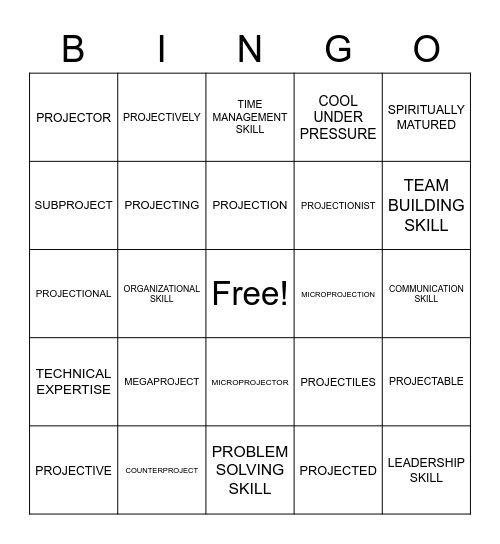 | B | I | N | G | O |
|---|---|---|---|---|
| PROJECTOR | PROJECTIVELY | TIME MANAGEMENT SKILL | COOL UNDER PRESSURE | SPIRITUALLY MATURED |
| SUBPROJECT | PROJECTING | PROJECTION | PROJECTIONIST | TEAM BUILDING SKILL |
| PROJECTIONAL | ORGANIZATIONAL SKILL | Free! | MICROPROJECTION | COMMUNICATION SKILL |
| TECHNICAL EXPERTISE | MEGAPROJECT | MICROPROJECTOR | PROJECTILES | PROJECTABLE |
| PROJECTIVE | COUNTERPROJECT | PROBLEM SOLVING SKILL | PROJECTED | LEADERSHIP SKILL |